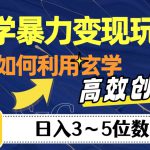 学暴力变现玩

如何利用玄学

高效创

日入3～5位数